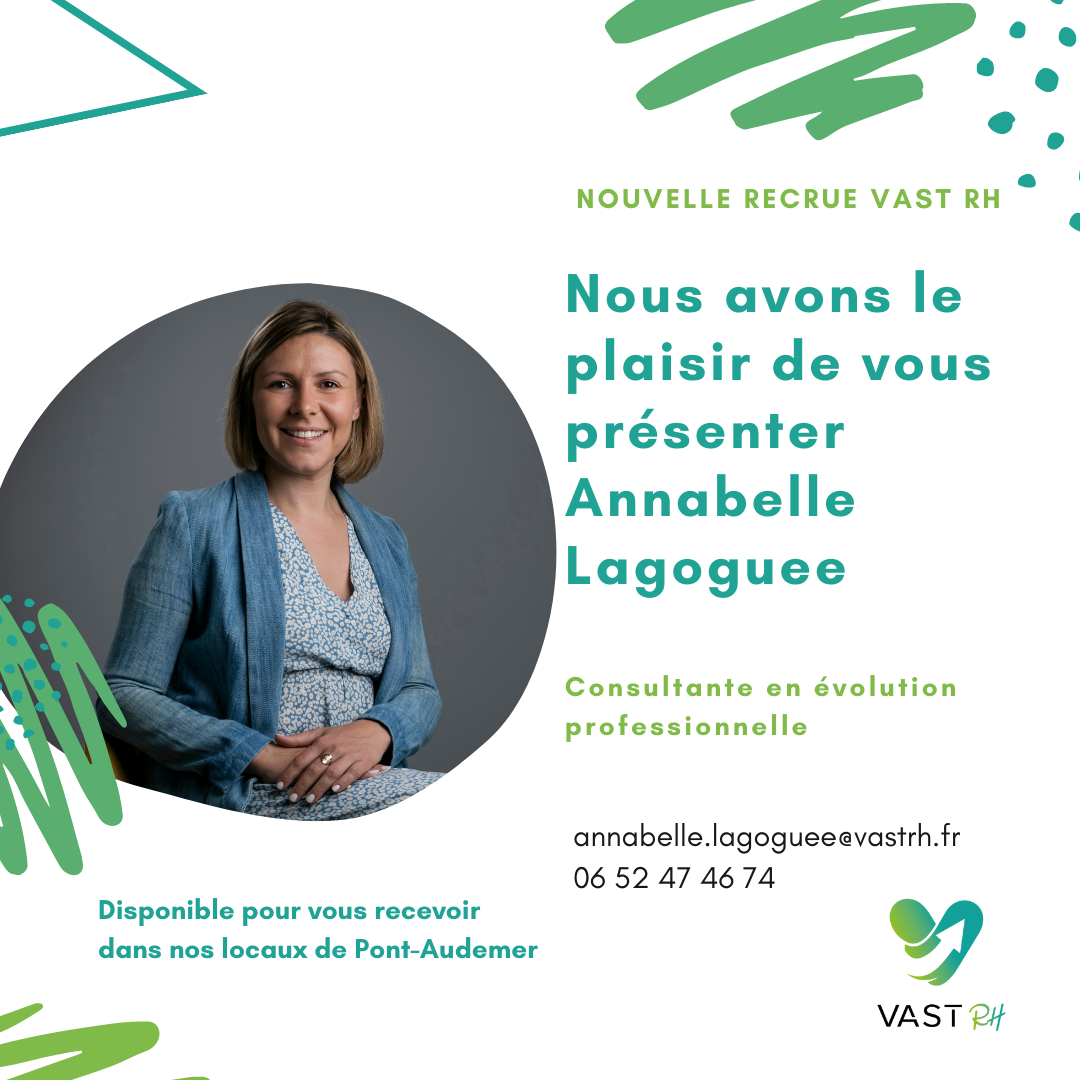 NOUVELLE RECRUE VAST RH

Nous avons le plaisir de vous présenter Annabelle Lagoguee

Consultante en évolution professionnelle

annabelle.lagoguee@vastrh.fr
06 52 47 46 74

Disponible pour vous recevoir dans nos locaux de Pont-Audemer

VAST RH